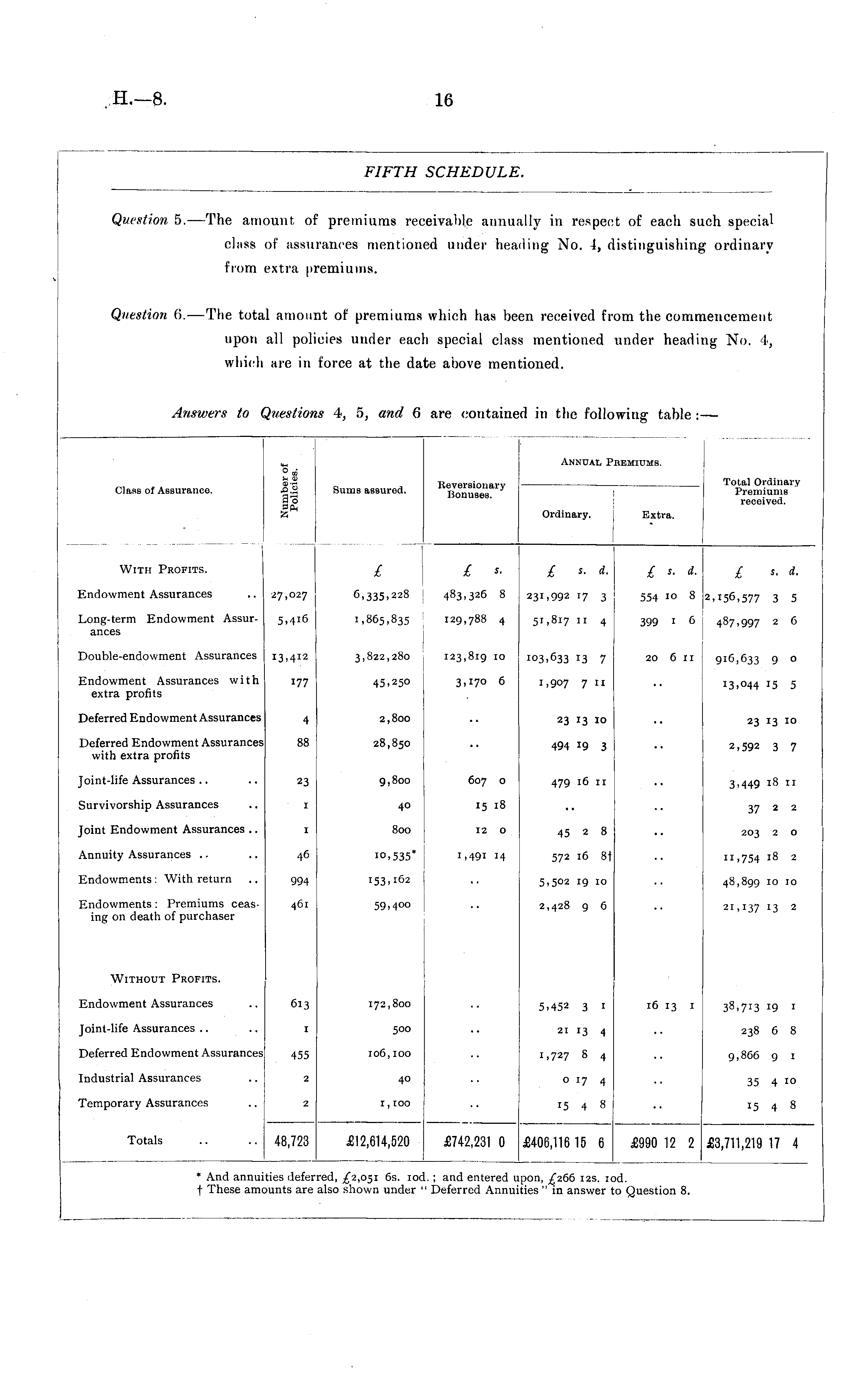 H.—8. 16

FIFTH SCHEDULE.

Question 5.—The amount of premiums receivable annually in respect of each such special class of assurances mentioned under heading No. 4, distinguishing ordinary from extra premiums.

Question 6.—The total amount of premiums which has been received from the commencement upon all policies under each special class mentioned under heading No. 4, which are in force at the date above mentioned.

Answers to Questions 4, 5, and 6 are contained in the following table:—

| Class of Assurance. | Number of Policies. | Sums assured. | Reversionary Bonuses. | Annual Premiums. Ordinary. | Annual Premiums. Extra. | Total Ordinary Premiums received. |
|---|---|---|---|---|---|---|
| With Profits. | | £ | £ s. | £ s. d. | £ s. d. | £ s. d. |
| Endowment Assurances .. | 27,027 | 6,335,228 | 483,326 8 | 231,992 17 3 | 554 10 8 | 2,156,577 3 5 |
| Long-term Endowment Assurances | 5,416 | 1,865,835 | 129,788 4 | 51,817 11 4 | 399 1 6 | 487,997 2 6 |
| Double-endowment Assurances | 13,412 | 3,822,280 | 123,819 10 | 103,633 13 7 | 20 6 11 | 916,633 9 0 |
| Endowment Assurances with extra profits | 177 | 45,250 | 3,170 6 | 1,907 7 11 | .. | 13,044 15 5 |
| Deferred Endowment Assurances | 4 | 2,800 | .. | 23 13 10 | .. | 23 13 10 |
| Deferred Endowment Assurances with extra profits | 88 | 28,850 | .. | 494 19 3 | .. | 2,592 3 7 |
| Joint-life Assurances .. .. | 23 | 9,800 | 607 0 | 479 16 11 | .. | 3,449 18 11 |
| Survivorship Assurances .. | 1 | 40 | 15 18 | .. | .. | 37 2 2 |
| Joint Endowment Assurances .. | 1 | 800 | 12 0 | 45 2 8 | .. | 203 2 0 |
| Annuity Assurances .. .. | 46 | 10,535* | 1,491 14 | 572 16 8† | .. | 11,754 18 2 |
| Endowments: With return .. | 994 | 153,162 | .. | 5,502 19 10 | .. | 48,899 10 10 |
| Endowments: Premiums ceasing on death of purchaser | 461 | 59,400 | .. | 2,428 9 6 | .. | 21,137 13 2 |
| Without Profits. | | | | | | |
| Endowment Assurances .. | 613 | 172,800 | .. | 5,452 3 1 | 16 13 1 | 38,713 19 1 |
| Joint-life Assurances .. .. | 1 | 500 | .. | 21 13 4 | .. | 238 6 8 |
| Deferred Endowment Assurances | 455 | 106,100 | .. | 1,727 8 4 | .. | 9,866 9 1 |
| Industrial Assurances .. | 2 | 40 | .. | 0 17 4 | .. | 35 4 10 |
| Temporary Assurances .. | 2 | 1,100 | .. | 15 4 8 | .. | 15 4 8 |
| Totals .. .. | 48,723 | £12,614,520 | £742,231 0 | £406,116 15 6 | £990 12 2 | £3,711,219 17 4 |

* And annuities deferred, £2,051 6s. 10d.; and entered upon, £266 12s. 10d.
† These amounts are also shown under "Deferred Annuities" in answer to Question 8.